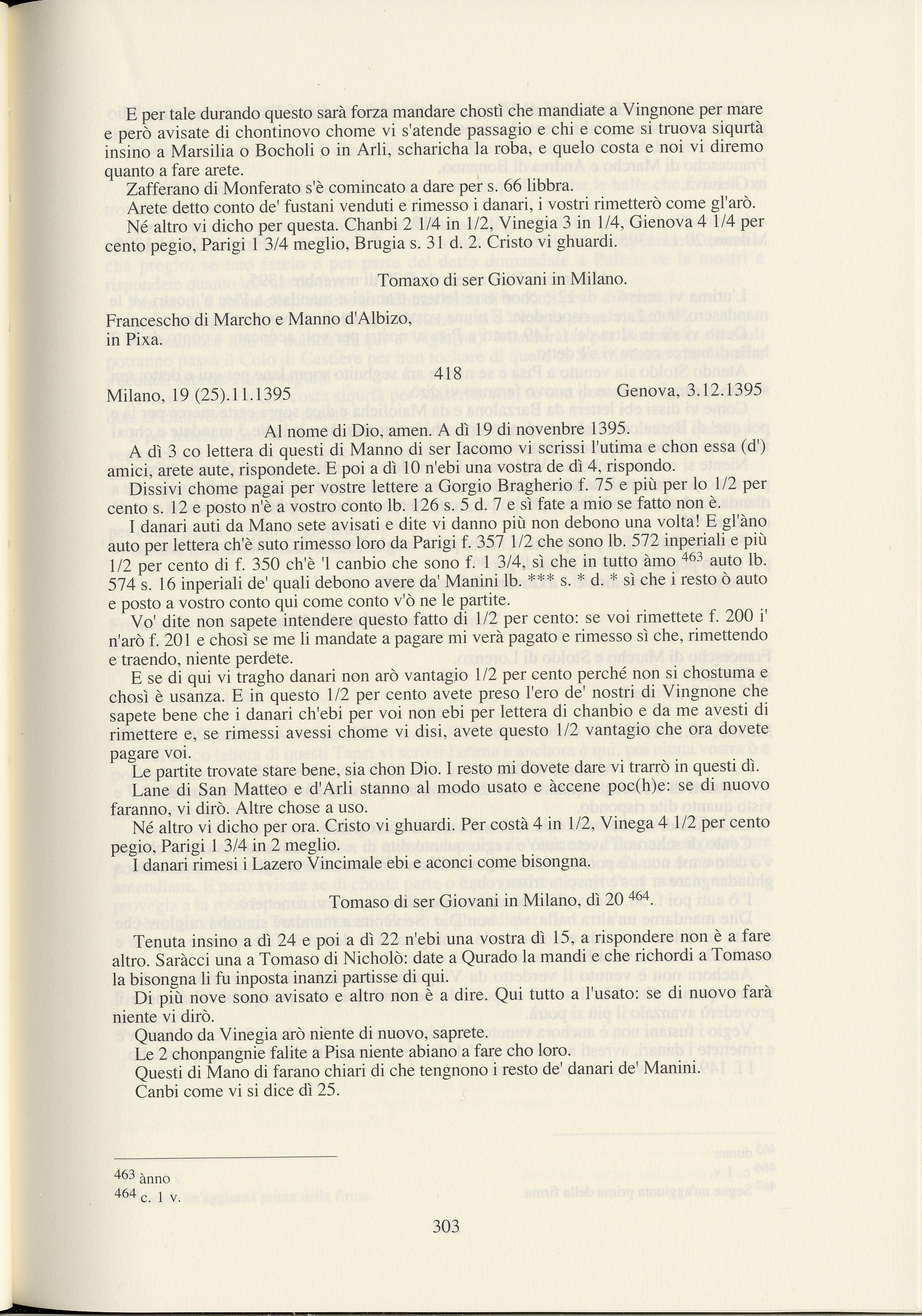 E per tale durando questo sarà forza mandare chostì che mandiate a Vingnone per mare e però avisate di chontinovo chome vi s'atende passagio e chi e come si truova siqurtà insino a Marsilia o Bocholi o in Arli, scharicha la roba, e quelo costa e noi vi diremo quanto a fare arete.

Zafferano di Monferato s'è comincato a dare per s. 66 libbra.

Arete detto conto de' fustani venduti e rimesso i danari, i vostri rimetterò come gl'arò.

Né altro vi dicho per questa. Chanbi 2 1/4 in 1/2, Vinegia 3 in 1/4, Gienova 4 1/4 per cento pegio, Parigi 1 3/4 meglio, Brugia s. 31 d. 2. Cristo vi ghuardi.

Tomaxo di ser Giovani in Milano.

Francescho di Marcho e Manno d'Albizo,
in Pixa.

418

Milano, 19 (25).11.1395 Genova, 3.12.1395

Al nome di Dio, amen. A dì 19 di novenbre 1395.

A dì 3 co lettera di questi di Manno di ser Iacomo vi scrissi l'utima e chon essa (d') amici, arete aute, rispondete. E poi a dì 10 n'ebi una vostra de dì 4, rispondo.

Dissivi chome pagai per vostre lettere a Gorgio Bragherio f. 75 e più per lo 1/2 per cento s. 12 e posto n'è a vostro conto lb. 126 s. 5 d. 7 e sì fate a mio se fatto non è.

I danari auti da Mano sete avisati e dite vi danno più non debono una volta! E gl'àno auto per lettera ch'è suto rimesso loro da Parigi f. 357 1/2 che sono lb. 572 inperiali e più 1/2 per cento di f. 350 ch'è 'l canbio che sono f. 1 3/4, sì che in tutto àmo $^{463}$ auto lb. 574 s. 16 inperiali de' quali debono avere da' Manini lb. *** s. * d. * sì che i resto ò auto e posto a vostro conto qui come conto v'ò ne le partite.

Vo' dite non sapete intendere questo fatto di 1/2 per cento: se voi rimettete f. 200 i' n'arò f. 201 e chosì se me li mandate a pagare mi verà pagato e rimesso sì che, rimettendo e traendo, niente perdete.

E se di qui vi tragho danari non arò vantagio 1/2 per cento perché non si chostuma e chosì è usanza. E in questo 1/2 per cento avete preso l'ero de' nostri di Vingnone che sapete bene che i danari ch'ebi per voi non ebi per lettera di chanbio e da me avesti di rimettere e, se rimessi avessi chome vi disi, avete questo 1/2 vantagio che ora dovete pagare voi.

Le partite trovate stare bene, sia chon Dio. I resto mi dovete dare vi trarrò in questi dì.

Lane di San Matteo e d'Arli stanno al modo usato e àccene poc(h)e: se di nuovo faranno, vi dirò. Altre chose a uso.

Né altro vi dicho per ora. Cristo vi ghuardi. Per costà 4 in 1/2, Vinega 4 1/2 per cento pegio, Parigi 1 3/4 in 2 meglio.

I danari rimesi i Lazero Vincimale ebi e aconci come bisongna.

Tomaso di ser Giovani in Milano, dì 20 $^{464}$.

Tenuta insino a dì 24 e poi a dì 22 n'ebi una vostra dì 15, a rispondere non è a fare altro. Saràcci una a Tomaso di Nicholò: date a Qurado la mandi e che richordi a Tomaso la bisongna li fu inposta inanzi partisse di qui.

Di più nove sono avisato e altro non è a dire. Qui tutto a l'usato: se di nuovo farà niente vi dirò.

Quando da Vinegia arò niente di nuovo, saprete.

Le 2 chonpangnie falite a Pisa niente abiano a fare cho loro.

Questi di Mano di farano chiari di che tengnono i resto de' danari de' Manini.

Canbi come vi si dice dì 25.

$^{463}$ ànno
$^{464}$ c. 1 v.

303